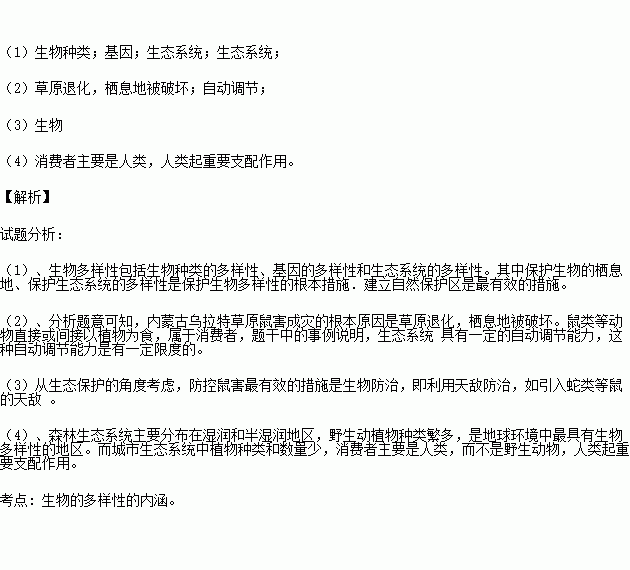 （1）生物种类；基因；生态系统；生态系统；

（2）草原退化，栖息地被破坏；自动调节；

（3）生物

（4）消费者主要是人类，人类起重要支配作用。

【解析】

试题分析：

（1）、生物多样性包括生物种类的多样性、基因的多样性和生态系统的多样性。其中保护生物的栖息地、保护生态系统的多样性是保护生物多样性的根本措施．建立自然保护区是最有效的措施。

（2）、分析题意可知，内蒙古乌拉特草原鼠害成灾的根本原因是草原退化，栖息地被破坏。鼠类等动物直接或间接以植物为食，属于消费者，题干中的事例说明，生态系统 具有一定的自动调节能力，这种自动调节能力是有一定限度的。

（3）从生态保护的角度考虑，防控鼠害最有效的措施是生物防治，即利用天敌防治，如引入蛇类等鼠的天敌 。

（4）、森林生态系统主要分布在湿润和半湿润地区，野生动植物种类繁多，是地球环境中最具有生物多样性的地区。而城市生态系统中植物种类和数量少，消费者主要是人类，而不是野生动物，人类起重要支配作用。

考点：生物的多样性的内涵。